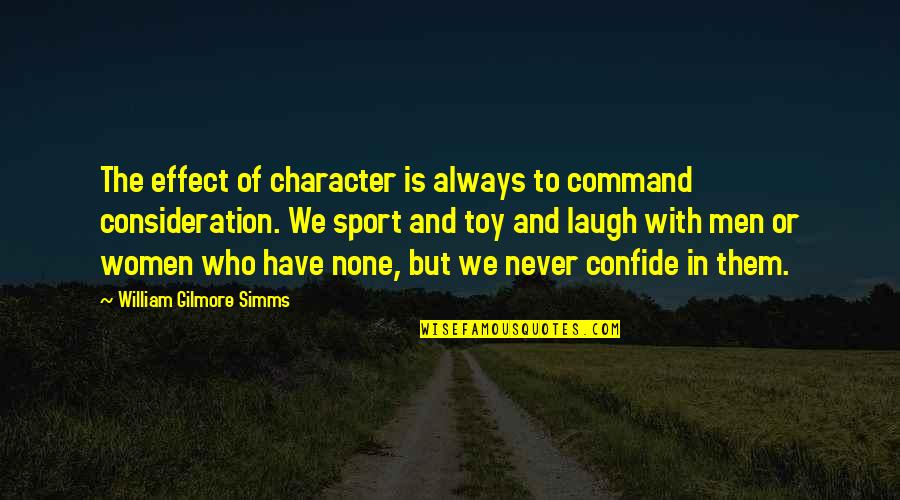 The effect of character is always to command consideration. We sport and toy and laugh with men or women who have none, but we never confide in them.

~ William Gilmore Simms

WISEFAMOUSQUOTES.COM